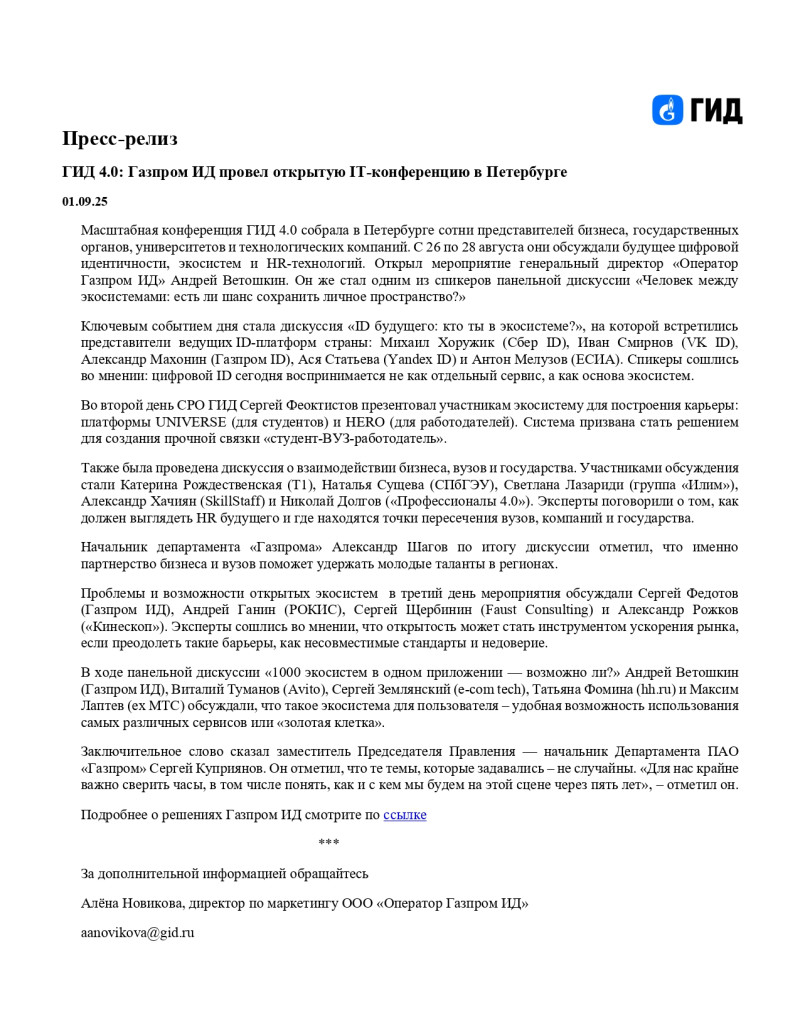 ГИД

Пресс-релиз

ГИД 4.0: Газпром ИД провел открытую IT-конференцию в Петербурге

01.09.25

Масштабная конференция ГИД 4.0 собрала в Петербурге сотни представителей бизнеса, государственных органов, университетов и технологических компаний. С 26 по 28 августа они обсуждали будущее цифровой идентичности, экосистем и HR-технологий. Открыл мероприятие генеральный директор «Оператор Газпром ИД» Андрей Ветошкин. Он же стал одним из спикеров панельной дискуссии «Человек между экосистемами: есть ли шанс сохранить личное пространство?»

Ключевым событием дня стала дискуссия «ID будущего: кто ты в экосистеме?», на которой встретились представители ведущих ID-платформ страны: Михаил Хоружик (Сбер ID), Иван Смирнов (VK ID), Александр Махонин (Газпром ID), Ася Статьева (Yandex ID) и Антон Мелузов (ЕСИА). Спикеры сошлись во мнении: цифровой ID сегодня воспринимается не как отдельный сервис, а как основа экосистем.

Во второй день CPO ГИД Сергей Феоктистов презентовал участникам экосистему для построения карьеры: платформы UNIVERSE (для студентов) и HERO (для работодателей). Система призвана стать решением для создания прочной связки «студент-ВУЗ-работодатель».

Также была проведена дискуссия о взаимодействии бизнеса, вузов и государства. Участниками обсуждения стали Катерина Рождественская (Т1), Наталья Сущева (СПбГЭУ), Светлана Лазариди (группа «Илим»), Александр Хачиян (SkillStaff) и Николай Долгов («Профессионалы 4.0»). Эксперты поговорили о том, как должен выглядеть HR будущего и где находятся точки пересечения вузов, компаний и государства.

Начальник департамента «Газпрома» Александр Шагов по итогу дискуссии отметил, что именно партнерство бизнеса и вузов поможет удержать молодые таланты в регионах.

Проблемы и возможности открытых экосистем в третий день мероприятия обсуждали Сергей Федотов (Газпром ИД), Андрей Ганин (РОКИС), Сергей Щербинин (Faust Consulting) и Александр Рожков («Кинескоп»). Эксперты сошлись во мнении, что открытость может стать инструментом ускорения рынка, если преодолеть такие барьеры, как несовместимые стандарты и недоверие.

В ходе панельной дискуссии «1000 экосистем в одном приложении — возможно ли?» Андрей Ветошкин (Газпром ИД), Виталий Туманов (Avito), Сергей Землянский (e-com tech), Татьяна Фомина (hh.ru) и Максим Лаптев (ex МТС) обсуждали, что такое экосистема для пользователя – удобная возможность использования самых различных сервисов или «золотая клетка».

Заключительное слово сказал заместитель Председателя Правления — начальник Департамента ПАО «Газпром» Сергей Куприянов. Он отметил, что те темы, которые задавались – не случайны. «Для нас крайне важно сверить часы, в том числе понять, как и с кем мы будем на этой сцене через пять лет», – отметил он.

Подробнее о решениях Газпром ИД смотрите по ссылке

***

За дополнительной информацией обращайтесь

Алёна Новикова, директор по маркетингу ООО «Оператор Газпром ИД»

aanovikova@gid.ru